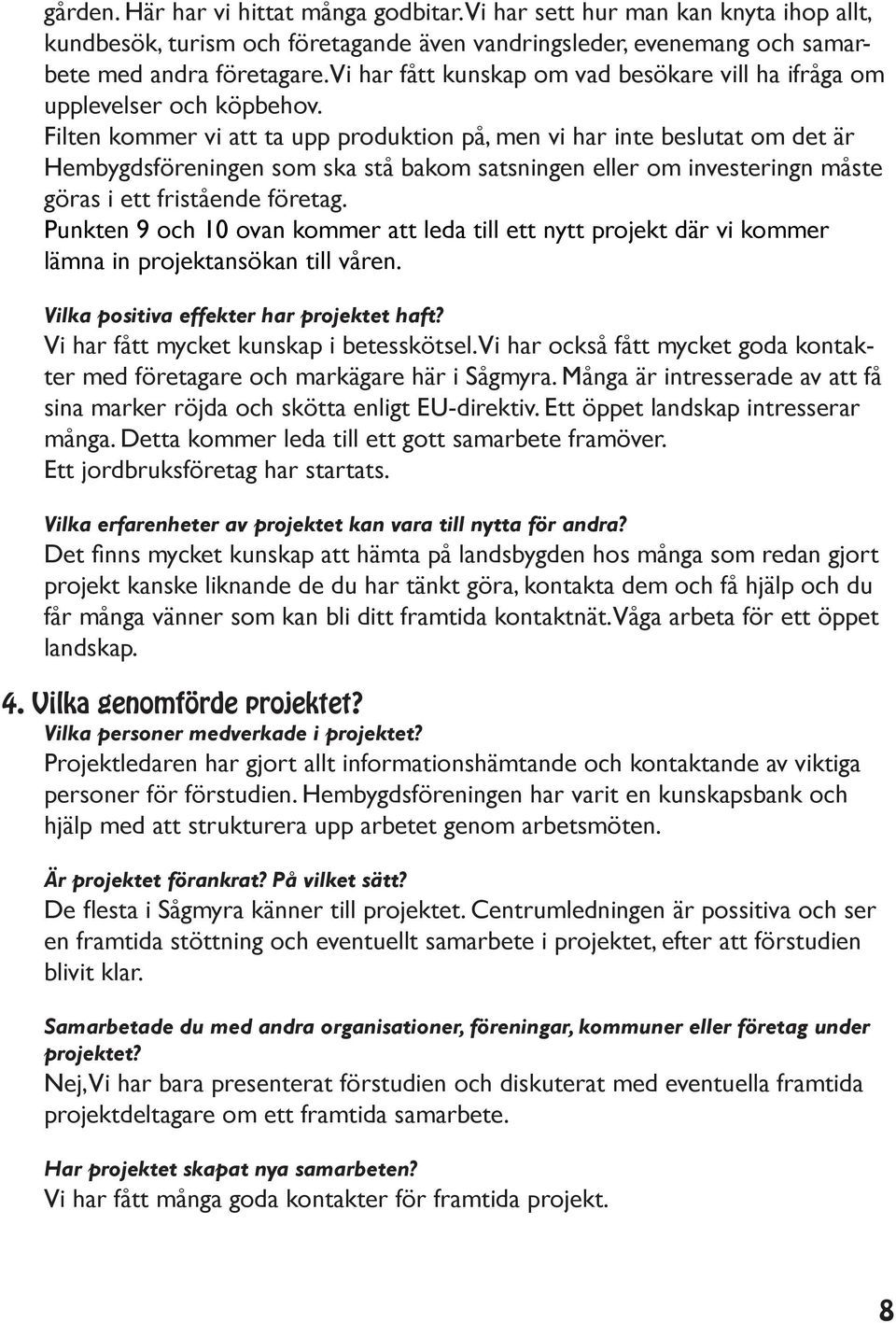 gården. Här har vi hittat många godbitar. Vi har sett hur man kan knyta ihop allt, kundbesök, turism och företagande även vandringsleder, evenemang och samarbete med andra företagare. Vi har fått kunskap om vad besökare vill ha ifråga om upplevelser och köpbehov.
Filten kommer vi att ta upp produktion på, men vi har inte beslutat om det är Hembygdsföreningen som ska stå bakom satsningen eller om investeringn måste göras i ett fristående företag.
Punkten 9 och 10 ovan kommer att leda till ett nytt projekt där vi kommer lämna in projektansökan till våren.

Vilka positiva effekter har projektet haft?
Vi har fått mycket kunskap i betesskötsel. Vi har också fått mycket goda kontakter med företagare och markägare här i Sågmyra. Många är intresserade av att få sina marker röjda och skötta enligt EU-direktiv. Ett öppet landskap intresserar många. Detta kommer leda till ett gott samarbete framöver.
Ett jordbruksföretag har startats.

Vilka erfarenheter av projektet kan vara till nytta för andra?
Det finns mycket kunskap att hämta på landsbygden hos många som redan gjort projekt kanske liknande de du har tänkt göra, kontakta dem och få hjälp och du får många vänner som kan bli ditt framtida kontaktnät. Våga arbeta för ett öppet landskap.

4. Vilka genomförde projektet?
Vilka personer medverkade i projektet?
Projektledaren har gjort allt informationshämtande och kontaktande av viktiga personer för förstudien. Hembygdsföreningen har varit en kunskapsbank och hjälp med att strukturera upp arbetet genom arbetsmöten.

Är projektet förankrat? På vilket sätt?
De flesta i Sågmyra känner till projektet. Centrumledningen är possitiva och ser en framtida stöttning och eventuellt samarbete i projektet, efter att förstudien blivit klar.

Samarbetade du med andra organisationer, föreningar, kommuner eller företag under projektet?
Nej, Vi har bara presenterat förstudien och diskuterat med eventuella framtida projektdeltagare om ett framtida samarbete.

Har projektet skapat nya samarbeten?
Vi har fått många goda kontakter för framtida projekt.

8